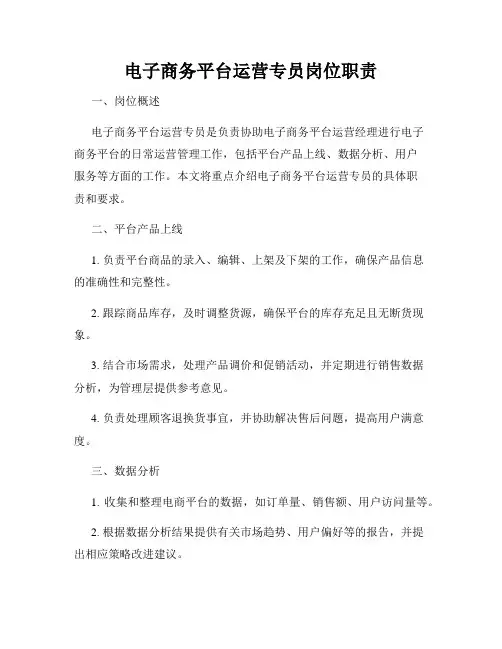 电子商务平台运营专员岗位职责

一、岗位概述

电子商务平台运营专员是负责协助电子商务平台运营经理进行电子商务平台的日常运营管理工作，包括平台产品上线、数据分析、用户服务等方面的工作。本文将重点介绍电子商务平台运营专员的具体职责和要求。

二、平台产品上线

1. 负责平台商品的录入、编辑、上架及下架的工作，确保产品信息的准确性和完整性。

2. 跟踪商品库存，及时调整货源，确保平台的库存充足且无断货现象。

3. 结合市场需求，处理产品调价和促销活动，并定期进行销售数据分析，为管理层提供参考意见。

4. 负责处理顾客退换货事宜，并协助解决售后问题，提高用户满意度。

三、数据分析

1. 收集和整理电商平台的数据，如订单量、销售额、用户访问量等。

2. 根据数据分析结果提供有关市场趋势、用户偏好等的报告，并提出相应策略改进建议。